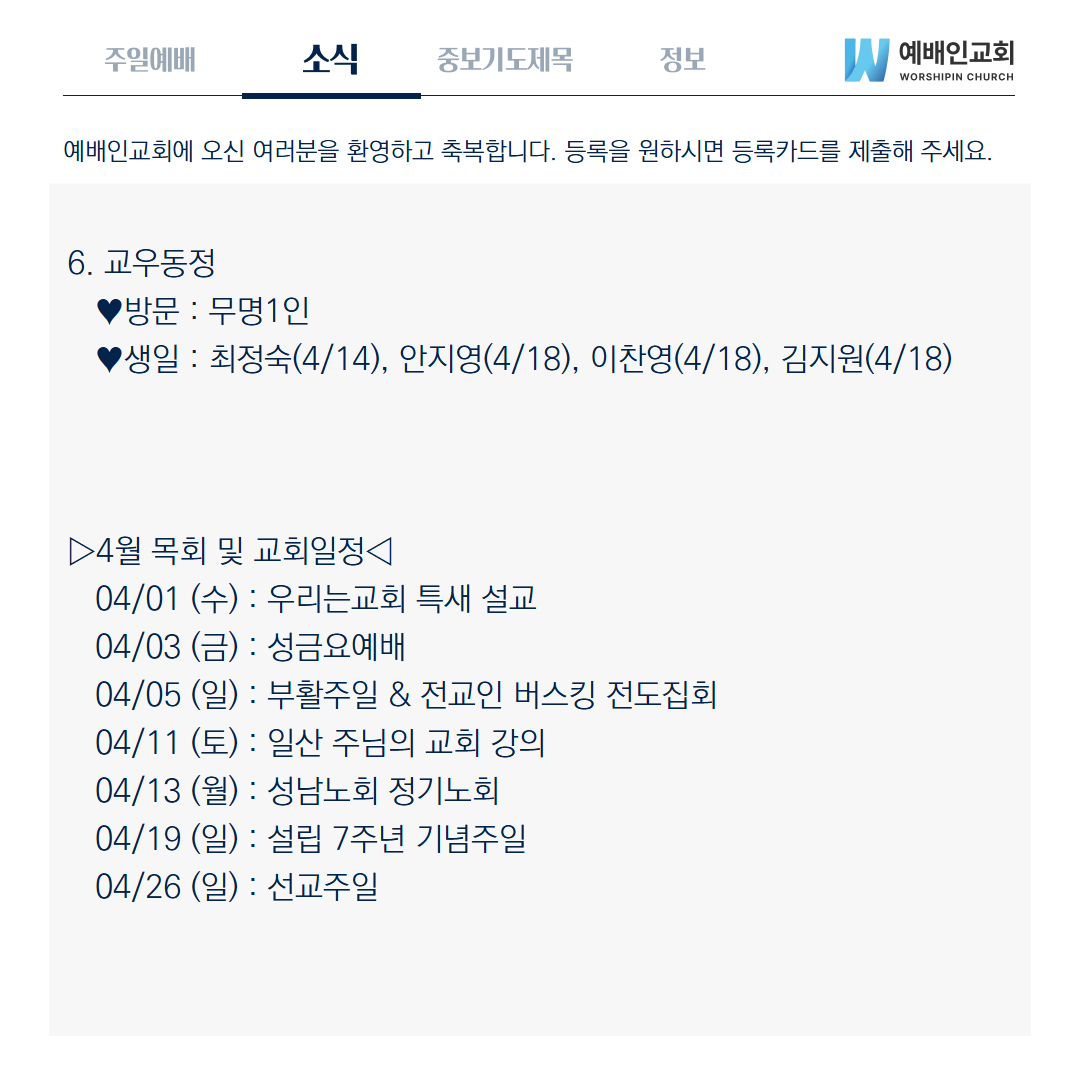 주일예배 소식 중보기도제목 정보

예배인교회
WORSHIPIN CHURCH

예배인교회에 오신 여러분을 환영하고 축복합니다. 등록을 원하시면 등록카드를 제출해 주세요.

6. 교우동정
♥방문 : 무명1인
♥생일 : 최정숙(4/14), 안지영(4/18), 이찬영(4/18), 김지원(4/18)

▷4월 목회 및 교회일정◁
04/01 (수) : 우리는교회 특새 설교
04/03 (금) : 성금요예배
04/05 (일) : 부활주일 & 전교인 버스킹 전도집회
04/11 (토) : 일산 주님의 교회 강의
04/13 (월) : 성남노회 정기노회
04/19 (일) : 설립 7주년 기념주일
04/26 (일) : 선교주일